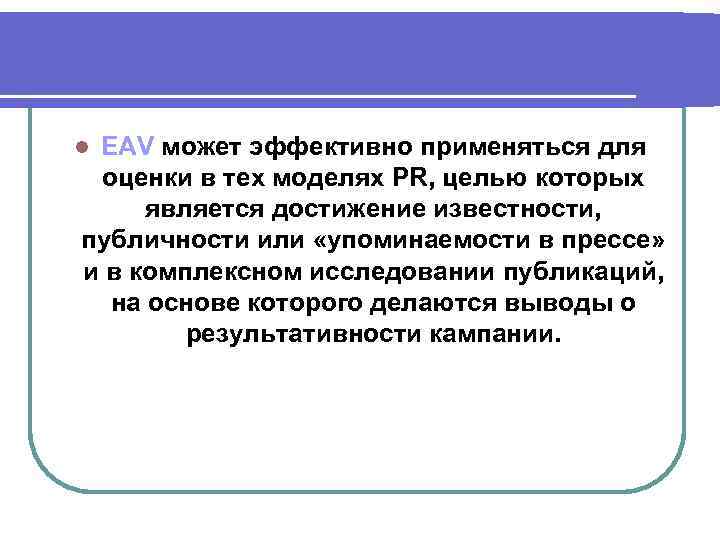 • EAV может эффективно применяться для оценки в тех моделях PR, целью которых является достижение известности, публичности или «упоминаемости в прессе» и в комплексном исследовании публикаций, на основе которого делаются выводы о результативности кампании.